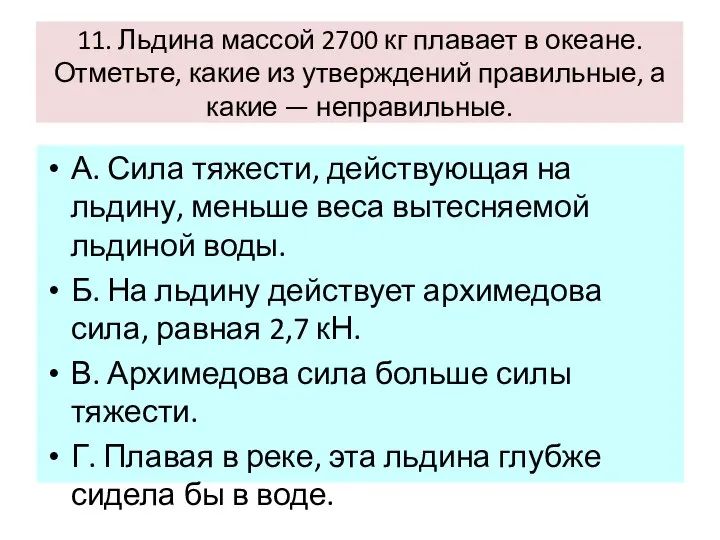 11. Льдина массой 2700 кг плавает в океане. Отметьте, какие из утверждений правильные, а какие — неправильные.

• А. Сила тяжести, действующая на льдину, меньше веса вытесняемой льдиной воды.
• Б. На льдину действует архимедова сила, равная 2,7 кН.
• В. Архимедова сила больше силы тяжести.
• Г. Плавая в реке, эта льдина глубже сидела бы в воде.